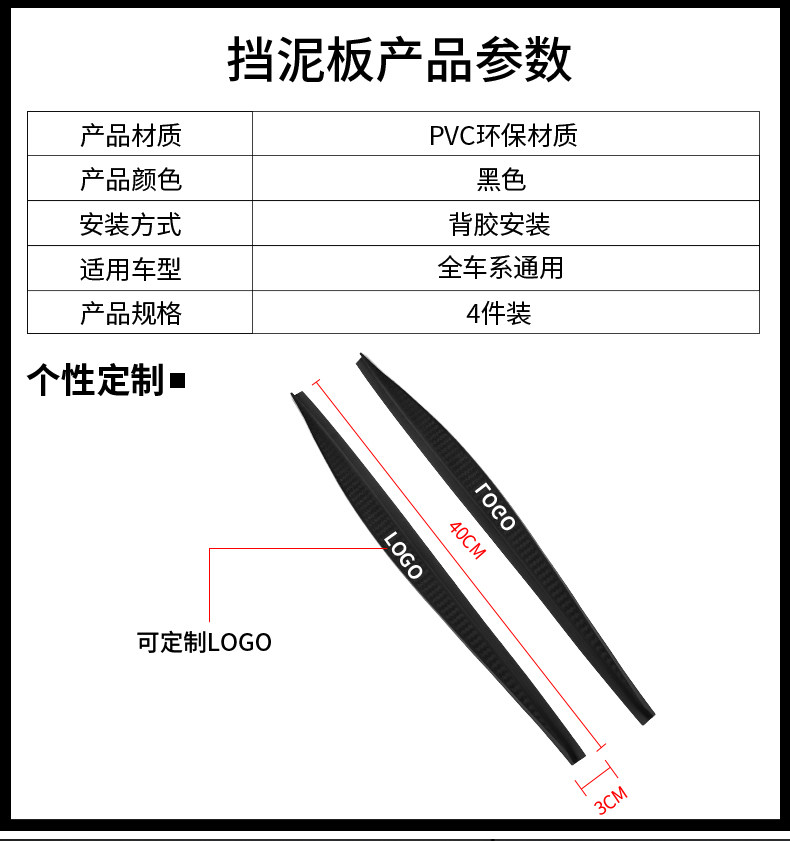 挡泥板产品参数

| 产品材质 | PVC环保材质 |
|---|---|
| 产品颜色 | 黑色 |
| 安装方式 | 背胶安装 |
| 适用车型 | 全车系通用 |
| 产品规格 | 4件装 |

个性定制■

LOGO

LOGO

40CM

可定制LOGO

3CM